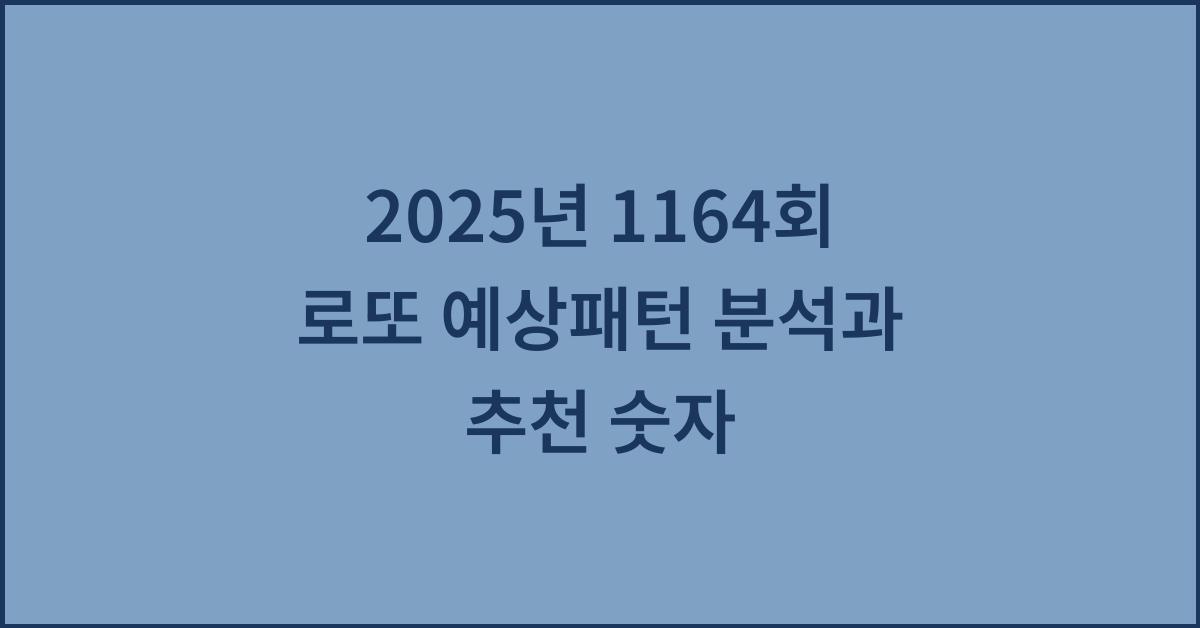 2025년 1164회
로또 예상패턴 분석과
추천 숫자